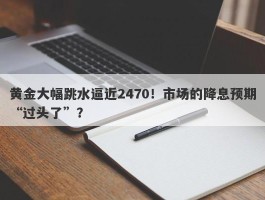 黄金大幅跳水逼近2470！市场的降息预期“过头了”？